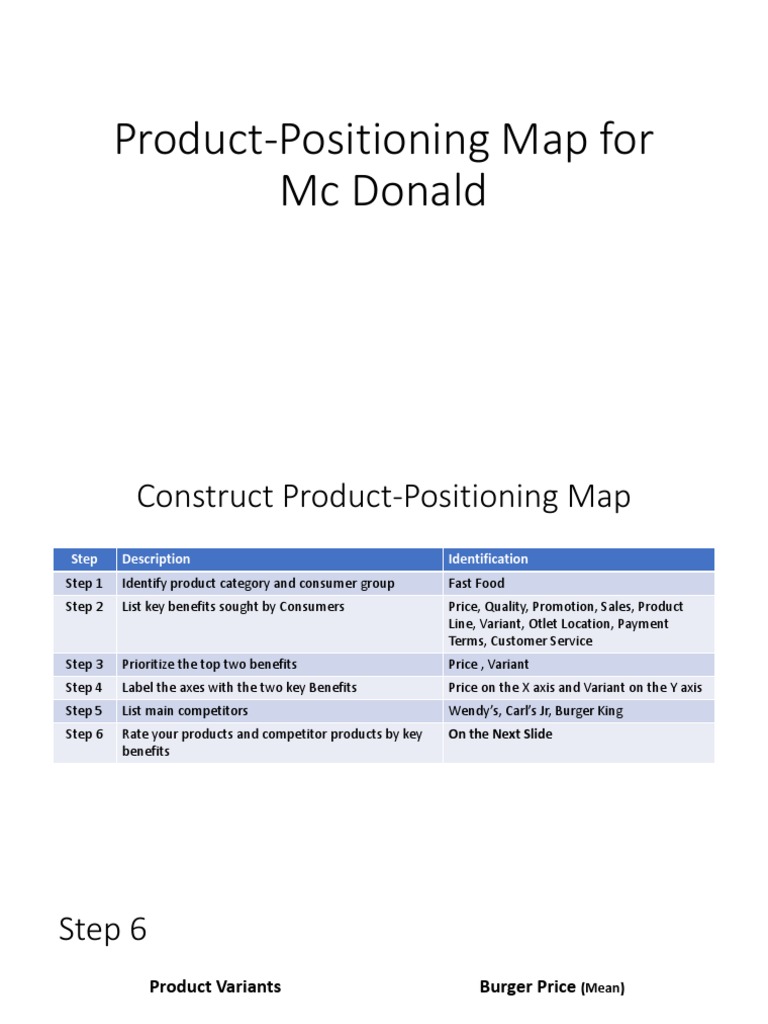 Product-Positioning Map for Mc Donald

Construct Product-Positioning Map

| Step | Description | Identification |
|---|---|---|
| Step 1 | Identify product category and consumer group | Fast Food |
| Step 2 | List key benefits sought by Consumers | Price, Quality, Promotion, Sales, Product Line, Variant, Otlet Location, Payment Terms, Customer Service |
| Step 3 | Prioritize the top two benefits | Price , Variant |
| Step 4 | Label the axes with the two key Benefits | Price on the X axis and Variant on the Y axis |
| Step 5 | List main competitors | Wendy's, Carl's Jr, Burger King |
| Step 6 | Rate your products and competitor products by key benefits | On the Next Slide |

Step 6

Product Variants

Burger Price (Mean)